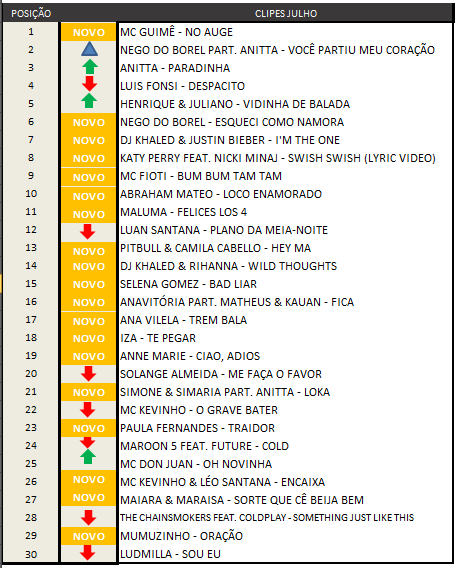 | POSIÇÃO | | CLIPES JULHO |
|---|---|---|
| 1 | NOVO | MC GUIMÊ - NO AUGE |
| 2 | | NEGO DO BOREL PART. ANITTA - VOCÊ PARTIU MEU CORAÇÃO |
| 3 | | ANITTA - PARADINHA |
| 4 | | LUIS FONSI - DESPACITO |
| 5 | | HENRIQUE & JULIANO - VIDINHA DE BALADA |
| 6 | NOVO | NEGO DO BOREL - ESQUECI COMO NAMORA |
| 7 | NOVO | DJ KHALED & JUSTIN BIEBER - I'M THE ONE |
| 8 | NOVO | KATY PERRY FEAT. NICKI MINAJ - SWISH SWISH (LYRIC VIDEO) |
| 9 | NOVO | MC FIOTI - BUM BUM TAM TAM |
| 10 | NOVO | ABRAHAM MATEO - LOCO ENAMORADO |
| 11 | NOVO | MALUMA - FELICES LOS 4 |
| 12 | | LUAN SANTANA - PLANO DA MEIA-NOITE |
| 13 | NOVO | PITBULL & CAMILA CABELLO - HEY MA |
| 14 | NOVO | DJ KHALED & RIHANNA - WILD THOUGHTS |
| 15 | NOVO | SELENA GOMEZ - BAD LIAR |
| 16 | NOVO | ANAVITÓRIA PART. MATHEUS & KAUAN - FICA |
| 17 | NOVO | ANA VILELA - TREM BALA |
| 18 | NOVO | IZA - TE PEGAR |
| 19 | NOVO | ANNE MARIE - CIAO, ADIOS |
| 20 | | SOLANGE ALMEIDA - ME FAÇA O FAVOR |
| 21 | NOVO | SIMONE & SIMARIA PART. ANITTA - LOKA |
| 22 | | MC KEVINHO - O GRAVE BATER |
| 23 | NOVO | PAULA FERNANDES - TRAIDOR |
| 24 | | MAROON 5 FEAT. FUTURE - COLD |
| 25 | | MC DON JUAN - OH NOVINHA |
| 26 | NOVO | MC KEVINHO & LÉO SANTANA - ENCAIXA |
| 27 | NOVO | MAIARA & MARAISA - SORTE QUE CÊ BEIJA BEM |
| 28 | | THE CHAINSMOKERS FEAT. COLDPLAY - SOMETHING JUST LIKE THIS |
| 29 | NOVO | MUMUZINHO - ORAÇÃO |
| 30 | | LUDMILLA - SOU EU |